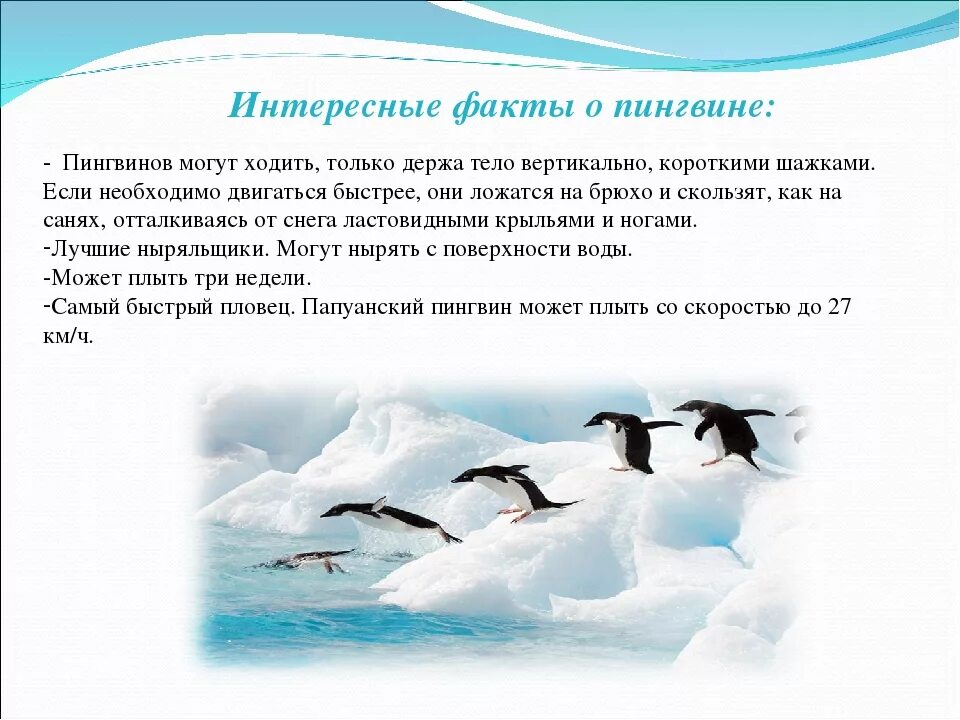 Интересные факты о пингвине:

- Пингвинов могут ходить, только держа тело вертикально, короткими шажками. Если необходимо двигаться быстрее, они ложатся на брюхо и скользят, как на санях, отталкиваясь от снега ластовидными крыльями и ногами.
-Лучшие ныряльщики. Могут нырять с поверхности воды.
-Может плыть три недели.
-Самый быстрый пловец. Папуанский пингвин может плыть со скоростью до 27 км/ч.